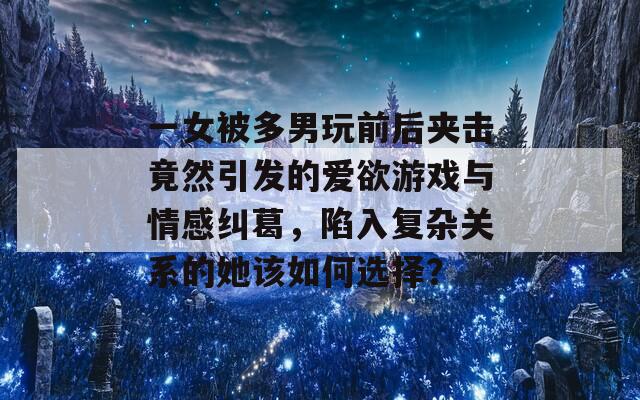 一女被多男玩前后夹击竟然引发的爱欲游戏与情感纠葛，陷入复杂关系的她该如何选择？